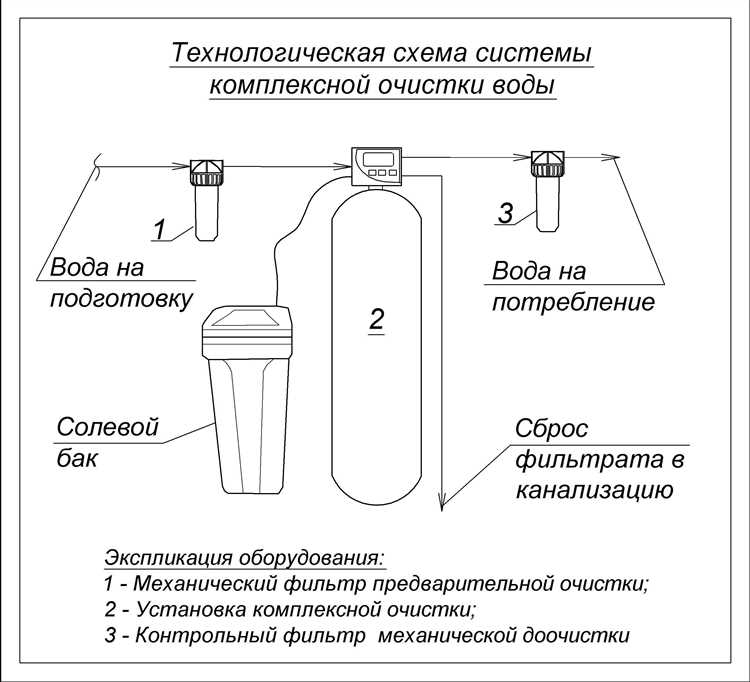 Технологическая схема системы комплексной очистки воды

1

Вода на подготовку

2

3

Вода на потребление

Солевой бак

Сброс фильтрата в канализацию

Экспликация оборудования:
1 - Механический фильтр предварительной очистки;
2 - Установка комплексной очистки;
3 - Контрольный фильтр механической доочистки